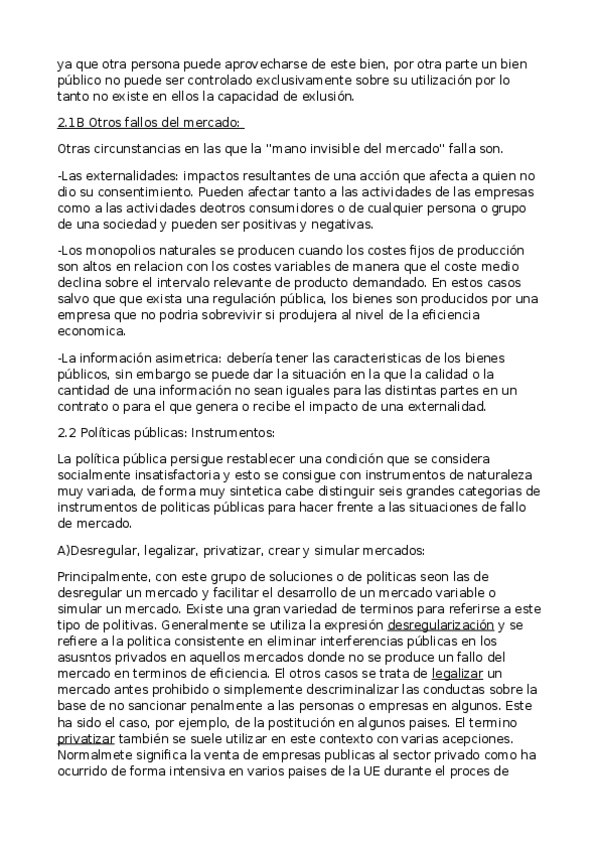 ya que otra persona puede aprovecharse de este bien, por otra parte un bien público no puede ser controlado exclusivamente sobre su utilización por lo tanto no existe en ellos la capacidad de exlusión.

2.1B Otros fallos del mercado:

Otras circunstancias en las que la "mano invisible del mercado" falla son.

-Las externalidades: impactos resultantes de una acción que afecta a quien no dio su consentimiento. Pueden afectar tanto a las actividades de las empresas como a las actividades deotros consumidores o de cualquier persona o grupo de una sociedad y pueden ser positivas y negativas.

-Los monopolios naturales se producen cuando los costes fijos de producción son altos en relacion con los costes variables de manera que el coste medio declina sobre el intervalo relevante de producto demandado. En estos casos salvo que que exista una regulación pública, los bienes son producidos por una empresa que no podria sobrevivir si produjera al nivel de la eficiencia economica.

-La información asimetrica: debería tener las caracteristicas de los bienes públicos, sin embargo se puede dar la situación en la que la calidad o la cantidad de una información no sean iguales para las distintas partes en un contrato o para el que genera o recibe el impacto de una externalidad.

2.2 Políticas públicas: Instrumentos:

La política pública persigue restablecer una condición que se considera socialmente insatisfactoria y esto se consigue con instrumentos de naturaleza muy variada, de forma muy sintetica cabe distinguir seis grandes categorias de instrumentos de politicas públicas para hacer frente a las situaciones de fallo de mercado.

A)Desregular, legalizar, privatizar, crear y simular mercados:

Principalmente, con este grupo de soluciones o de politicas seon las de desregular un mercado y facilitar el desarrollo de un mercado variable o simular un mercado. Existe una gran variedad de terminos para referirse a este tipo de politivas. Generalmente se utiliza la expresión desregularización y se refiere a la politica consistente en eliminar interferencias públicas en los asusntos privados en aquellos mercados donde no se produce un fallo del mercado en terminos de eficiencia. El otros casos se trata de legalizar un mercado antes prohibido o simplemente descriminalizar las conductas sobre la base de no sancionar penalmente a las personas o empresas en algunos. Este ha sido el caso, por ejemplo, de la postitución en algunos paises. El termino privatizar también se suele utilizar en este contexto con varias acepciones. Normalmete significa la venta de empresas publicas al sector privado como ha ocurrido de forma intensiva en varios paises de la UE durante el proces de